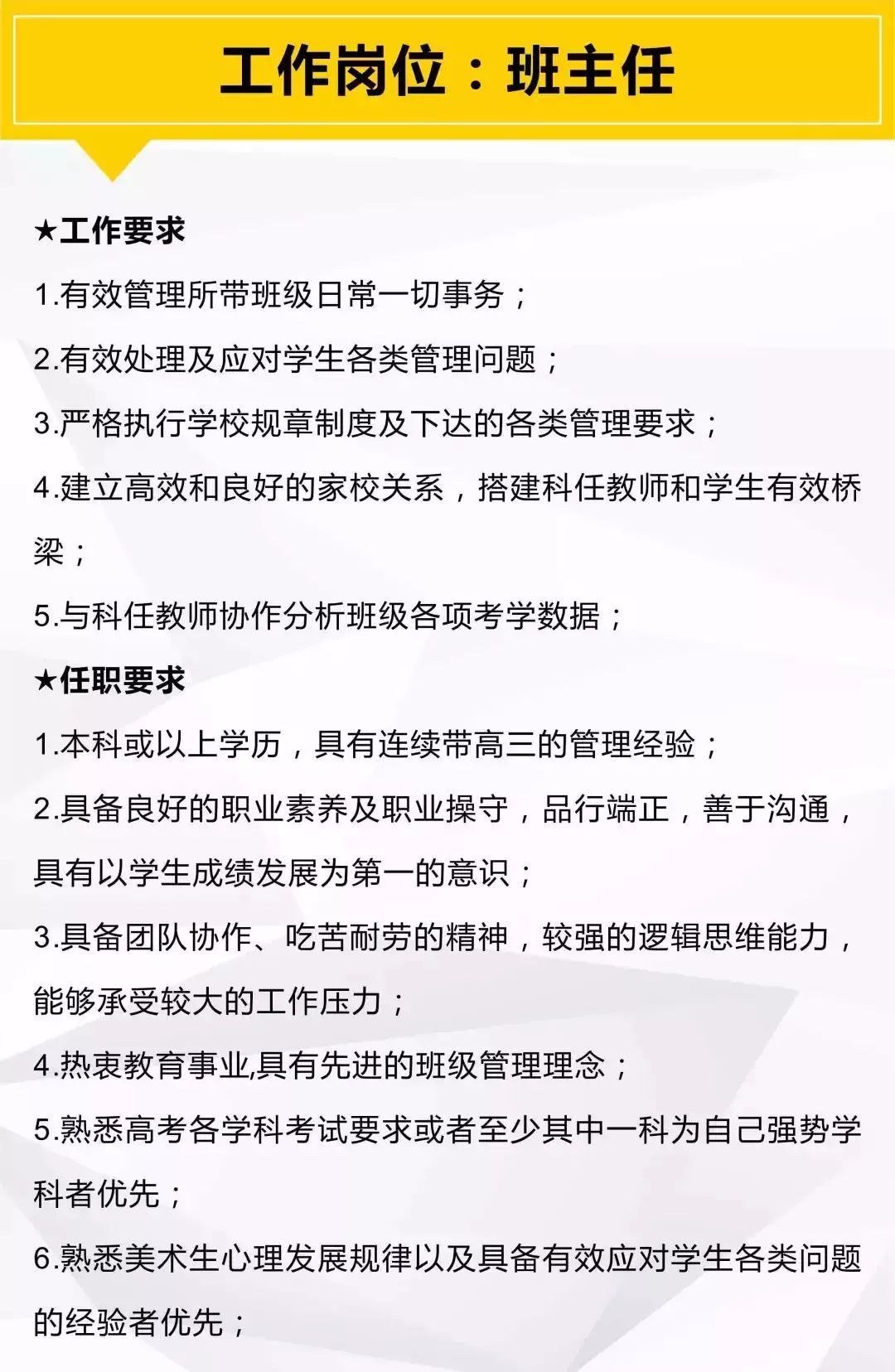 工作岗位：班主任

★工作要求

1.有效管理所带班级日常一切事务；

2.有效处理及应对学生各类管理问题；

3.严格执行学校规章制度及下达的各类管理要求；

4.建立高效和良好的家校关系，搭建科任教师和学生有效桥梁；

5.与科任教师协作分析班级各项考学数据；

★任职要求

1.本科或以上学历，具有连续带高三的管理经验；

2.具备良好的职业素养及职业操守，品行端正，善于沟通，具有以学生成绩发展为第一的意识；

3.具备团队协作、吃苦耐劳的精神，较强的逻辑思维能力，能够承受较大的工作压力；

4.热衷教育事业,具有先进的班级管理理念；

5.熟悉高考各学科考试要求或者至少其中一科为自己强势学科者优先；

6.熟悉美术生心理发展规律以及具备有效应对学生各类问题的经验者优先；